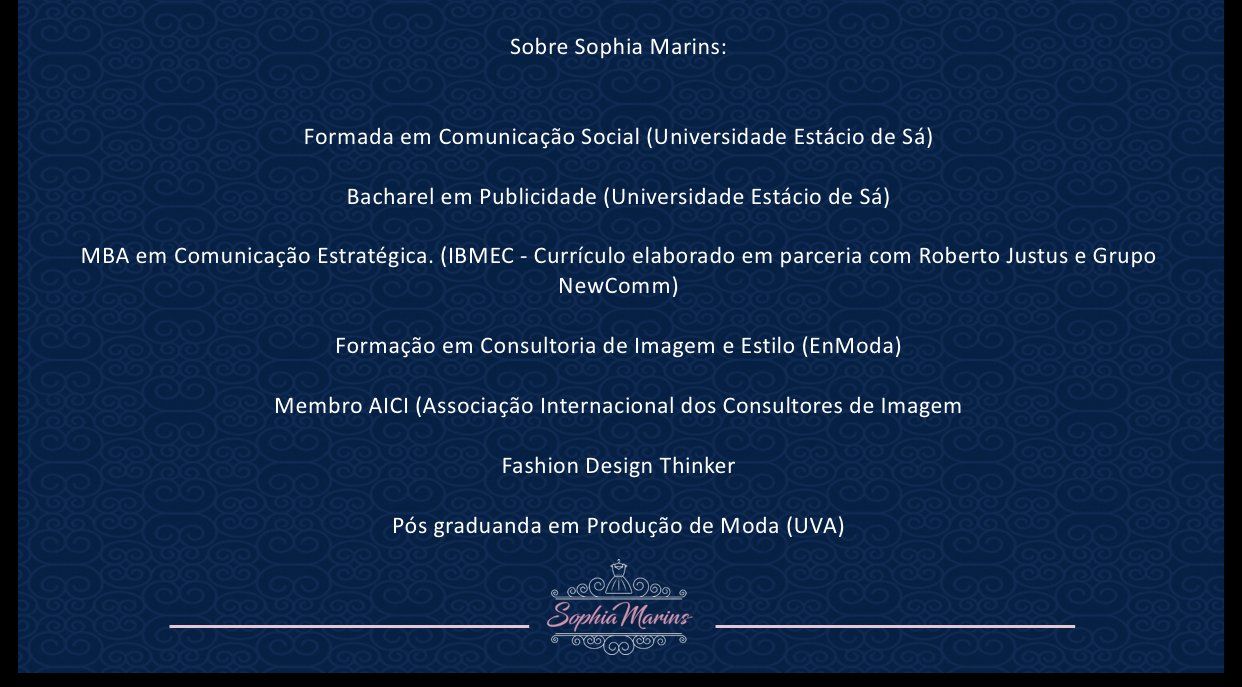 Sobre Sophia Marins:

Formada em Comunicação Social (Universidade Estácio de Sá)

Bacharel em Publicidade (Universidade Estácio de Sá)

MBA em Comunicação Estratégica. (IBMEC - Currículo elaborado em parceria com Roberto Justus e Grupo NewComm)

Formação em Consultoria de Imagem e Estilo (EnModa)

Membro AICI (Associação Internacional dos Consultores de Imagem

Fashion Design Thinker

Pós graduanda em Produção de Moda (UVA)

Sophia Marins